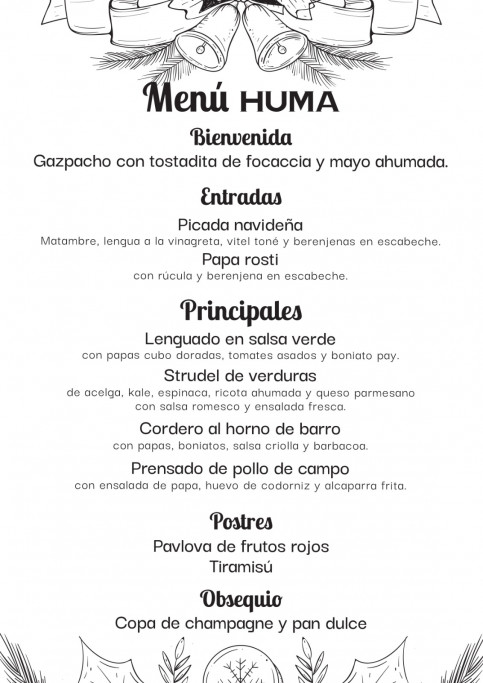 Menú HUMA

Bienvenida
Gazpacho con tostadita de focaccia y mayo ahumada.

Entradas
Picada navideña
Matambre, lengua a la vinagreta, vitel toné y berenjenas en escabeche.
Papa rosti
con rúcula y berenjena en escabeche.

Principales
Lenguado en salsa verde
con papas cubo doradas, tomates asados y boniato pay.
Strudel de verduras
de acelga, kale, espinaca, ricota ahumada y queso parmesano con salsa romesco y ensalada fresca.
Cordero al horno de barro
con papas, boniatos, salsa criolla y barbacoa.
Prensado de pollo de campo
con ensalada de papa, huevo de codorniz y alcaparra frita.

Postres
Pavlova de frutos rojos
Tiramisú

Obsequio
Copa de champagne y pan dulce